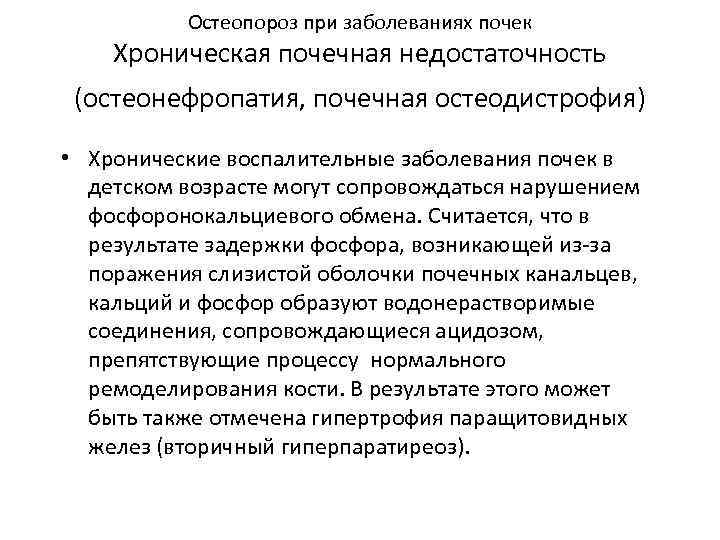 Остеопороз при заболеваниях почек
Хроническая почечная недостаточность (остеонефропатия, почечная остеодистрофия)

• Хронические воспалительные заболевания почек в детском возрасте могут сопровождаться нарушением фосфоронокальциевого обмена. Считается, что в результате задержки фосфора, возникающей из-за поражения слизистой оболочки почечных канальцев, кальций и фосфор образуют водонерастворимые соединения, сопровождающиеся ацидозом, препятствующие процессу нормального ремоделирования кости. В результате этого может быть также отмечена гипертрофия паращитовидных желез (вторичный гиперпаратиреоз).